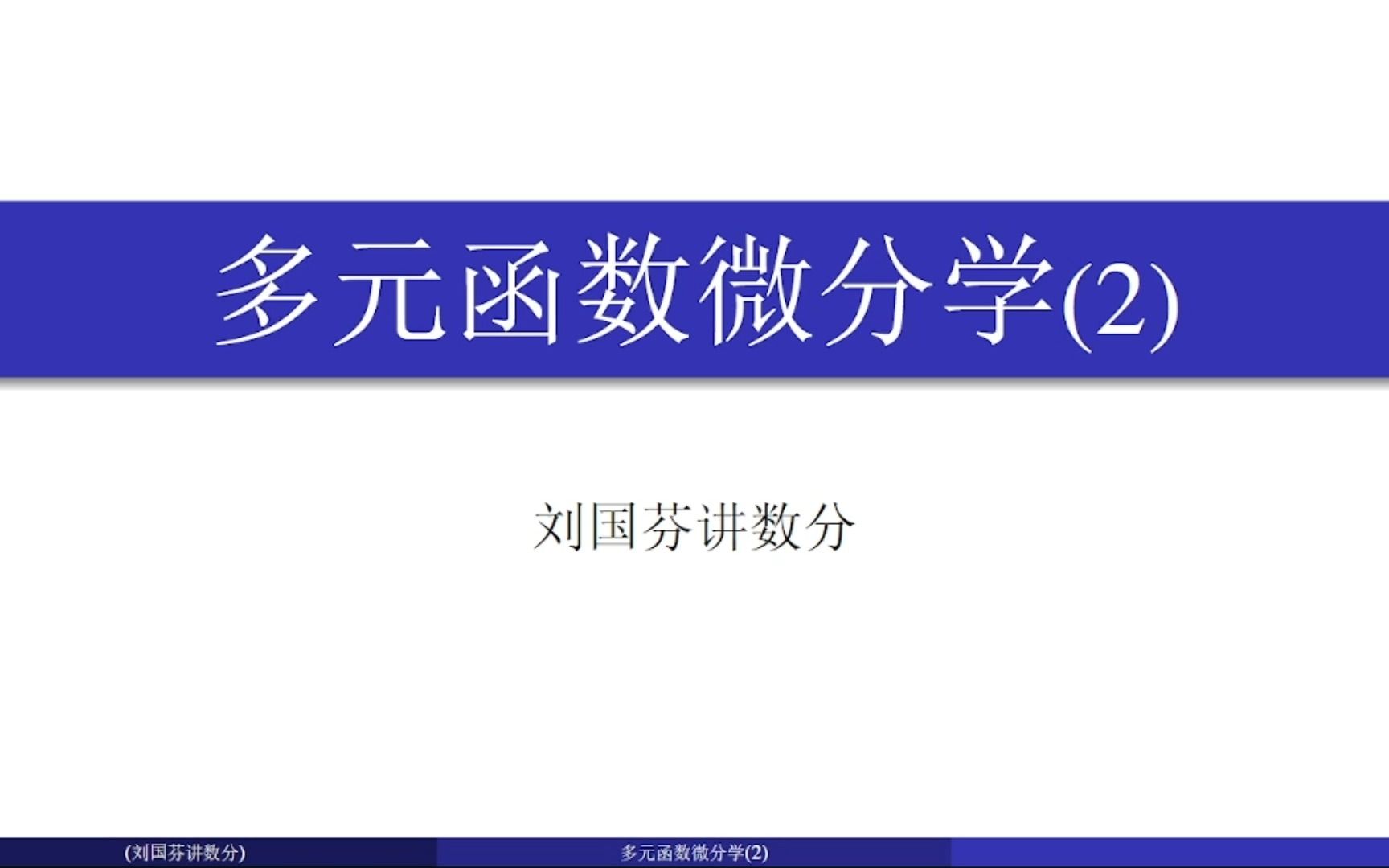 多元函数微分学(2)

刘国芬讲数分

(刘国芬讲数分)

多元函数微分学(2)